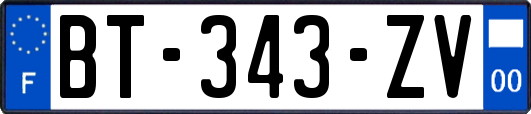 F
BT-343-ZV
00